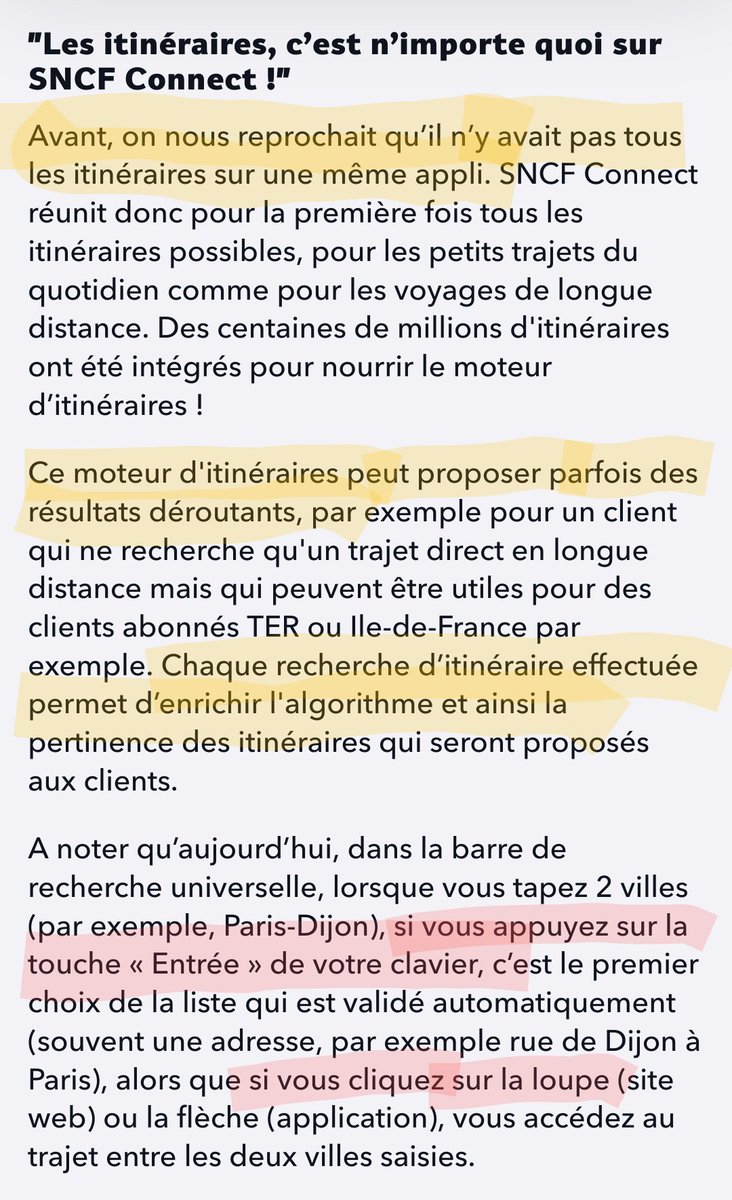 "Les itinéraires, c'est n'importe quoi sur SNCF Connect !"

Avant, on nous reprochait qu'il n'y avait pas tous les itinéraires sur une même appli. SNCF Connect réunit donc pour la première fois tous les itinéraires possibles, pour les petits trajets du quotidien comme pour les voyages de longue distance. Des centaines de millions d'itinéraires ont été intégrés pour nourrir le moteur d'itinéraires !

Ce moteur d'itinéraires peut proposer parfois des résultats déroutants, par exemple pour un client qui ne recherche qu'un trajet direct en longue distance mais qui peuvent être utiles pour des clients abonnés TER ou Ile-de-France par exemple. Chaque recherche d'itinéraire effectuée permet d'enrichir l'algorithme et ainsi la pertinence des itinéraires qui seront proposés aux clients.

A noter qu'aujourd'hui, dans la barre de recherche universelle, lorsque vous tapez 2 villes (par exemple, Paris-Dijon), si vous appuyez sur la touche « Entrée » de votre clavier, c'est le premier choix de la liste qui est validé automatiquement (souvent une adresse, par exemple rue de Dijon à Paris), alors que si vous cliquez sur la loupe (site web) ou la flèche (application), vous accédez au trajet entre les deux villes saisies.